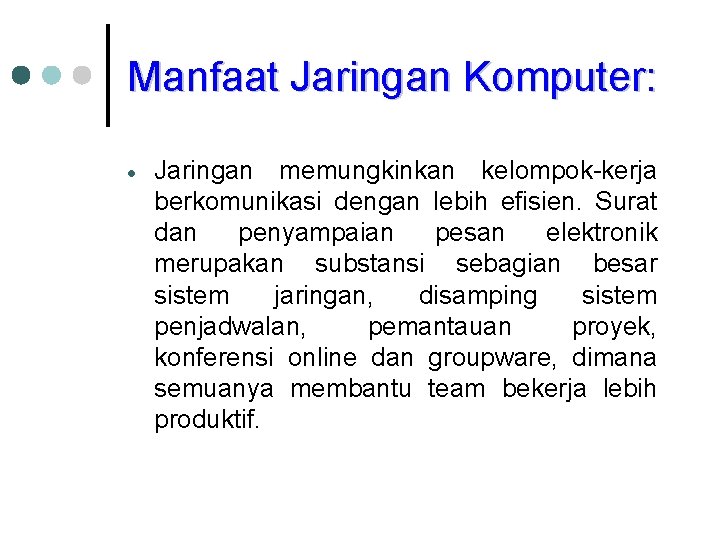 Manfaat Jaringan Komputer:

• Jaringan memungkinkan kelompok-kerja berkomunikasi dengan lebih efisien. Surat dan penyampaian pesan elektronik merupakan substansi sebagian besar sistem jaringan, disamping sistem penjadwalan, pemantauan proyek, konferensi online dan groupware, dimana semuanya membantu team bekerja lebih produktif.